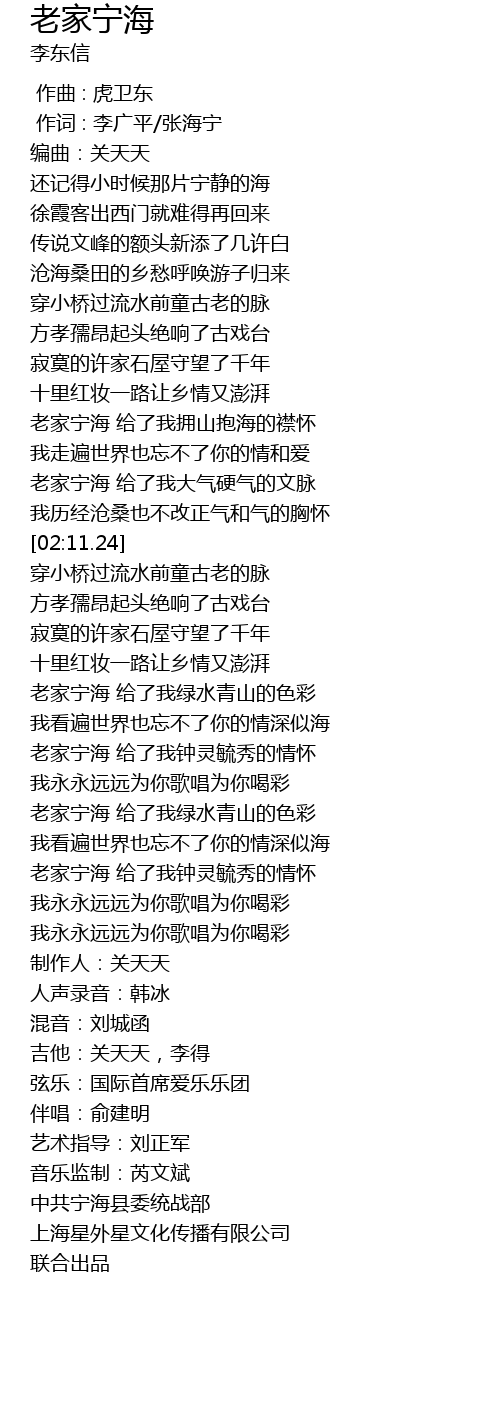 老家宁海
李东信

作曲 : 虎卫东
作词 : 李广平/张海宁
编曲：关天天
还记得小时候那片宁静的海
徐霞客出西门就难得再回来
传说文峰的额头新添了几许白
沧海桑田的乡愁呼唤游子归来
穿小桥过流水前童古老的脉
方孝孺昂起头绝响了古戏台
寂寞的许家石屋守望了千年
十里红妆一路让乡情又澎湃
老家宁海 给了我拥山抱海的襟怀
我走遍世界也忘不了你的情和爱
老家宁海 给了我大气硬气的文脉
我历经沧桑也不改正气和气的胸怀
[02:11.24]
穿小桥过流水前童古老的脉
方孝孺昂起头绝响了古戏台
寂寞的许家石屋守望了千年
十里红妆一路让乡情又澎湃
老家宁海 给了我绿水青山的色彩
我看遍世界也忘不了你的情深似海
老家宁海 给了我钟灵毓秀的情怀
我永永远远为你歌唱为你喝彩
老家宁海 给了我绿水青山的色彩
我看遍世界也忘不了你的情深似海
老家宁海 给了我钟灵毓秀的情怀
我永永远远为你歌唱为你喝彩
我永永远远为你歌唱为你喝彩
制作人：关天天
人声录音：韩冰
混音：刘城函
吉他：关天天，李得
弦乐：国际首席爱乐乐团
伴唱：俞建明
艺术指导：刘正军
音乐监制：芮文斌
中共宁海县委统战部
上海星外星文化传播有限公司
联合出品